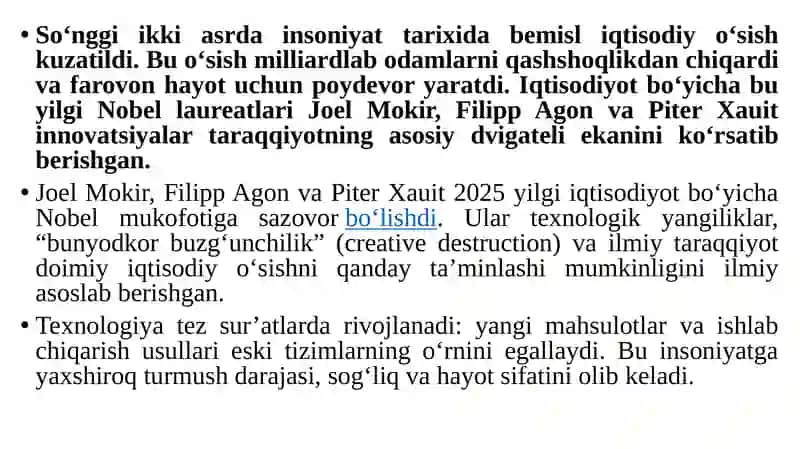 • So‘nggi ikki asrda insoniyat tarixida bemisl iqtisodiy o‘sish kuzatildi. Bu o‘sish milliardlab odamlarni qashshoqlikdan chiqardi va farovon hayot uchun poydevor yaratdi. Iqtisodiyot bo‘yicha bu yilgi Nobel laureatlari Joel Mokir, Filipp Agon va Piter Xauit innovatsiyalar taraqqiyotning asosiy dvigateli ekanini ko‘rsatib berishgan.

• Joel Mokir, Filipp Agon va Piter Xauit 2025 yilgi iqtisodiyot bo‘yicha Nobel mukofotiga sazovor bo‘lishdi. Ular texnologik yangiliklar, “bunyodkor buzg‘unchilik” (creative destruction) va ilmiy taraqqiyot doimiy iqtisodiy o‘sishni qanday ta’minlashi mumkinligini ilmiy asoslab berishgan.

• Texnologiya tez sur’atlarda rivojlanadi: yangi mahsulotlar va ishlab chiqarish usullari eski tizimlarning o‘rnini egallaydi. Bu insoniyatga yaxshiroq turmush darajasi, sog‘liq va hayot sifatini olib keladi.